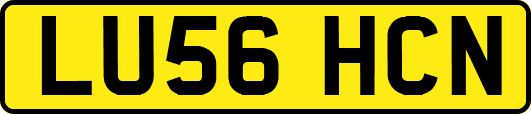 LU56 HCN